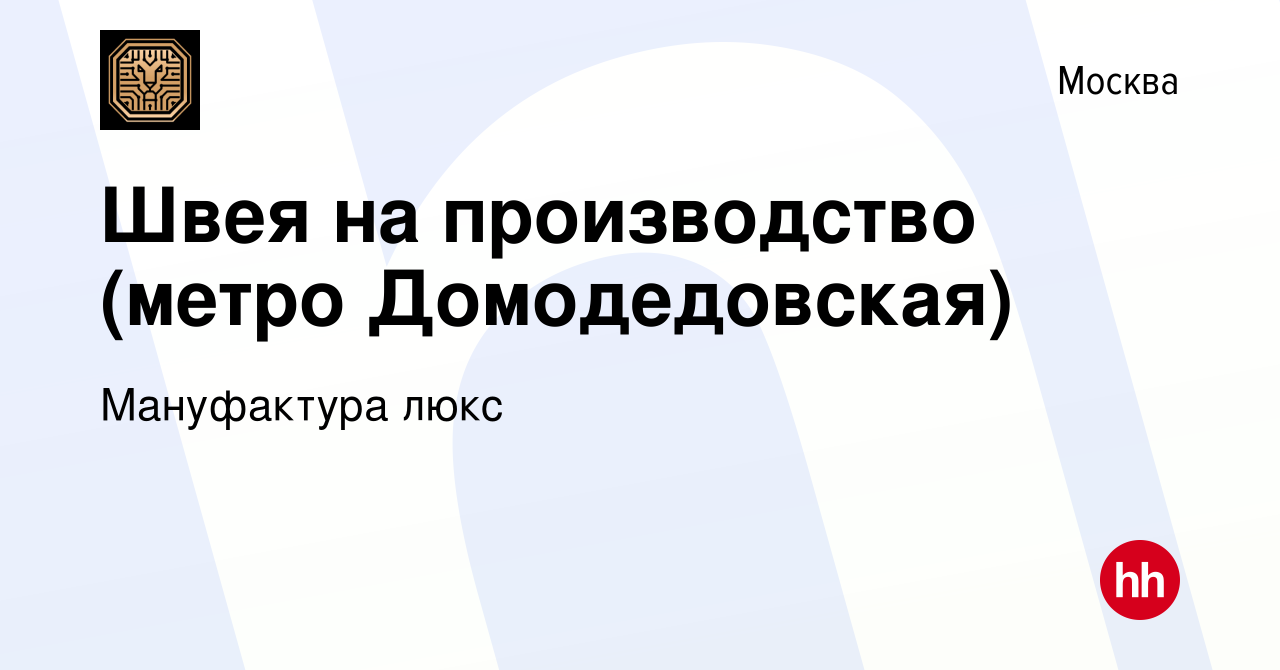 Москва

Швея на производство (метро Домодедовская)

Мануфактура люкс

hh